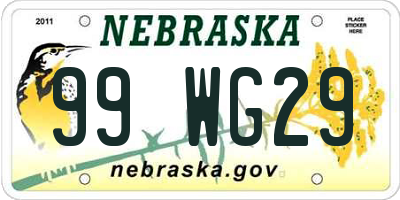 2011

NEBRASKA

PLACE STICKER HERE

99 WG29

nebraska.gov